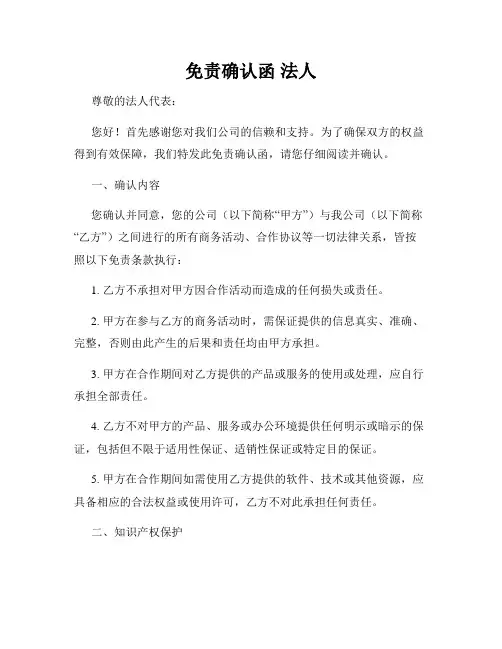 免责确认函 法人

尊敬的法人代表：

您好！首先感谢您对我们公司的信赖和支持。为了确保双方的权益得到有效保障，我们特发此免责确认函，请您仔细阅读并确认。

一、确认内容

您确认并同意，您的公司（以下简称“甲方”）与我公司（以下简称“乙方”）之间进行的所有商务活动、合作协议等一切法律关系，皆按照以下免责条款执行：

1. 乙方不承担对甲方因合作活动而造成的任何损失或责任。

2. 甲方在参与乙方的商务活动时，需保证提供的信息真实、准确、完整，否则由此产生的后果和责任均由甲方承担。

3. 甲方在合作期间对乙方提供的产品或服务的使用或处理，应自行承担全部责任。

4. 乙方不对甲方的产品、服务或办公环境提供任何明示或暗示的保证，包括但不限于适用性保证、适销性保证或特定目的保证。

5. 甲方在合作期间如需使用乙方提供的软件、技术或其他资源，应具备相应的合法权益或使用许可，乙方不对此承担任何责任。

二、知识产权保护